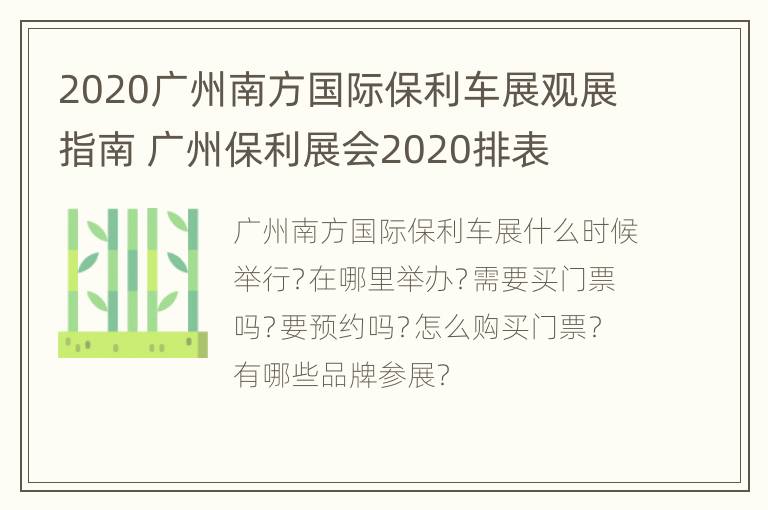 2020广州南方国际保利车展观展指南 广州保利展会2020排表

广州南方国际保利车展什么时候举行?在哪里举办?需要买门票吗?要预约吗?怎么购买门票?有哪些品牌参展?